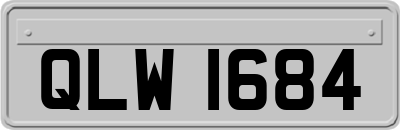 QLW 1684